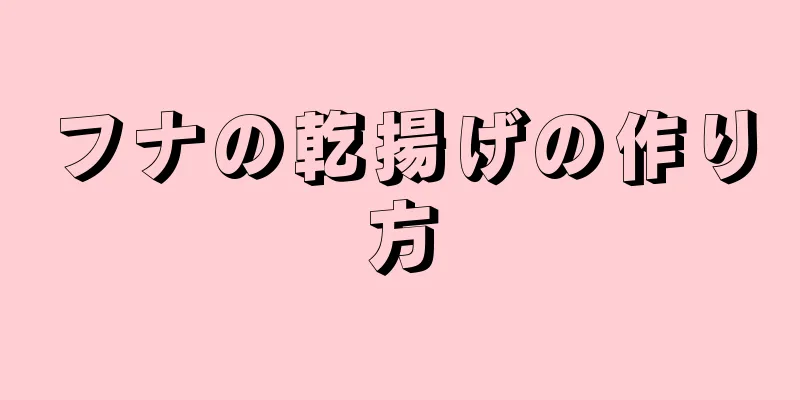 フナの乾揚げの作り方